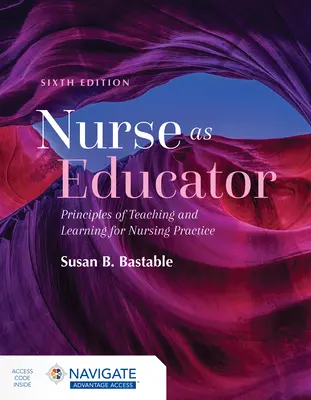 SIXTH EDITION

Nurse as Educator

Principles of Teaching and Learning for Nursing Practice

Susan B. Bastable

ACCESS CODE INSIDE

NAVIGATE
ADVANTAGE ACCESS